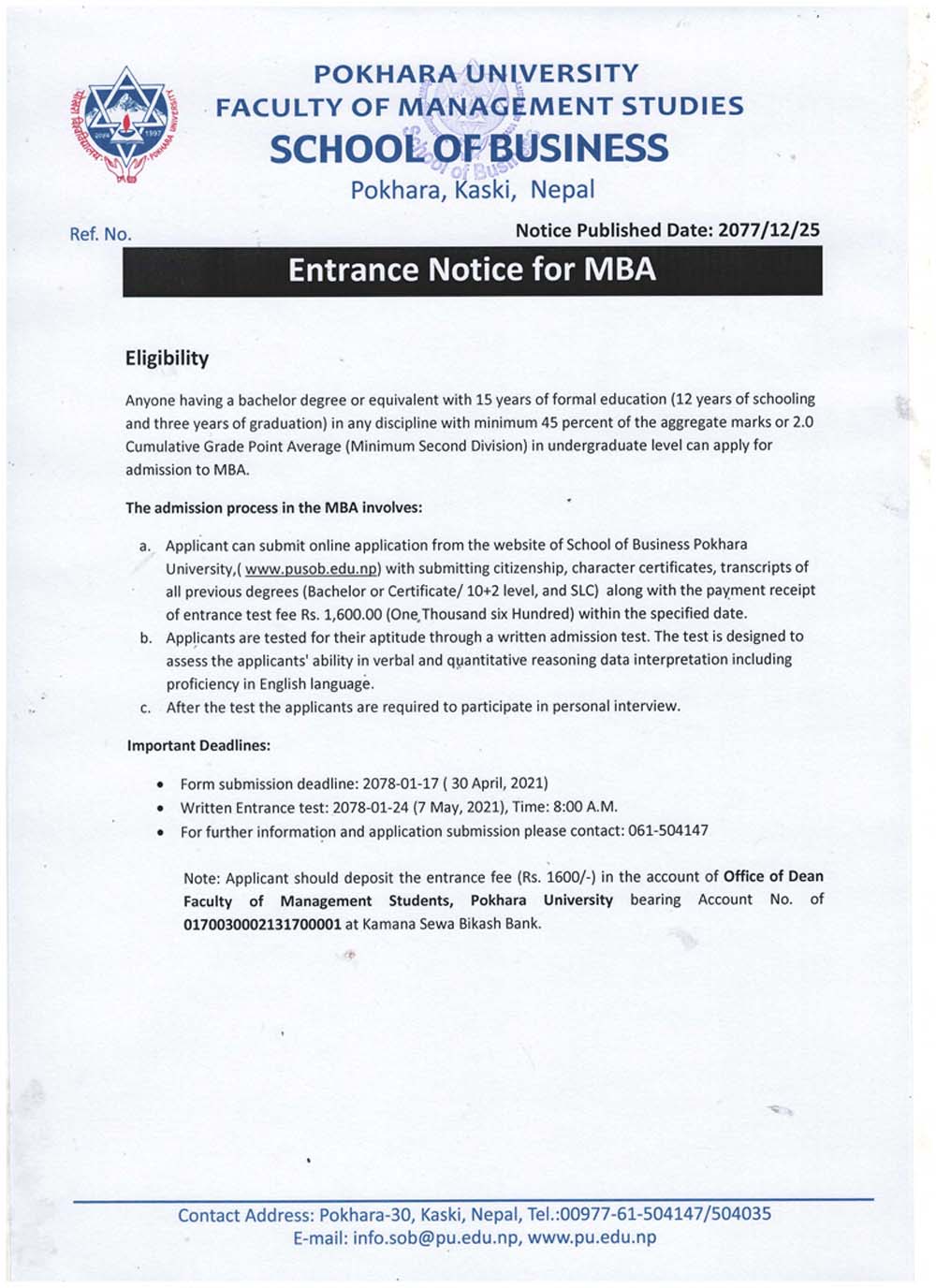 POKHARA UNIVERSITY
FACULTY OF MANAGEMENT STUDIES
SCHOOL OF BUSINESS
Pokhara, Kaski, Nepal

Ref. No.

Notice Published Date: 2077/12/25

Entrance Notice for MBA

Eligibility

Anyone having a bachelor degree or equivalent with 15 years of formal education (12 years of schooling and three years of graduation) in any discipline with minimum 45 percent of the aggregate marks or 2.0 Cumulative Grade Point Average (Minimum Second Division) in undergraduate level can apply for admission to MBA.

The admission process in the MBA involves:

a. Applicant can submit online application from the website of School of Business Pokhara University,( www.pusob.edu.np) with submitting citizenship, character certificates, transcripts of all previous degrees (Bachelor or Certificate/ 10+2 level, and SLC) along with the payment receipt of entrance test fee Rs. 1,600.00 (One Thousand six Hundred) within the specified date.
b. Applicants are tested for their aptitude through a written admission test. The test is designed to assess the applicants' ability in verbal and quantitative reasoning data interpretation including proficiency in English language.
c. After the test the applicants are required to participate in personal interview.

Important Deadlines:

• Form submission deadline: 2078-01-17 ( 30 April, 2021)
• Written Entrance test: 2078-01-24 (7 May, 2021), Time: 8:00 A.M.
• For further information and application submission please contact: 061-504147

Note: Applicant should deposit the entrance fee (Rs. 1600/-) in the account of Office of Dean Faculty of Management Students, Pokhara University bearing Account No. of 0170030002131700001 at Kamana Sewa Bikash Bank.

Contact Address: Pokhara-30, Kaski, Nepal, Tel.:00977-61-504147/504035
E-mail: info.sob@pu.edu.np, www.pu.edu.np